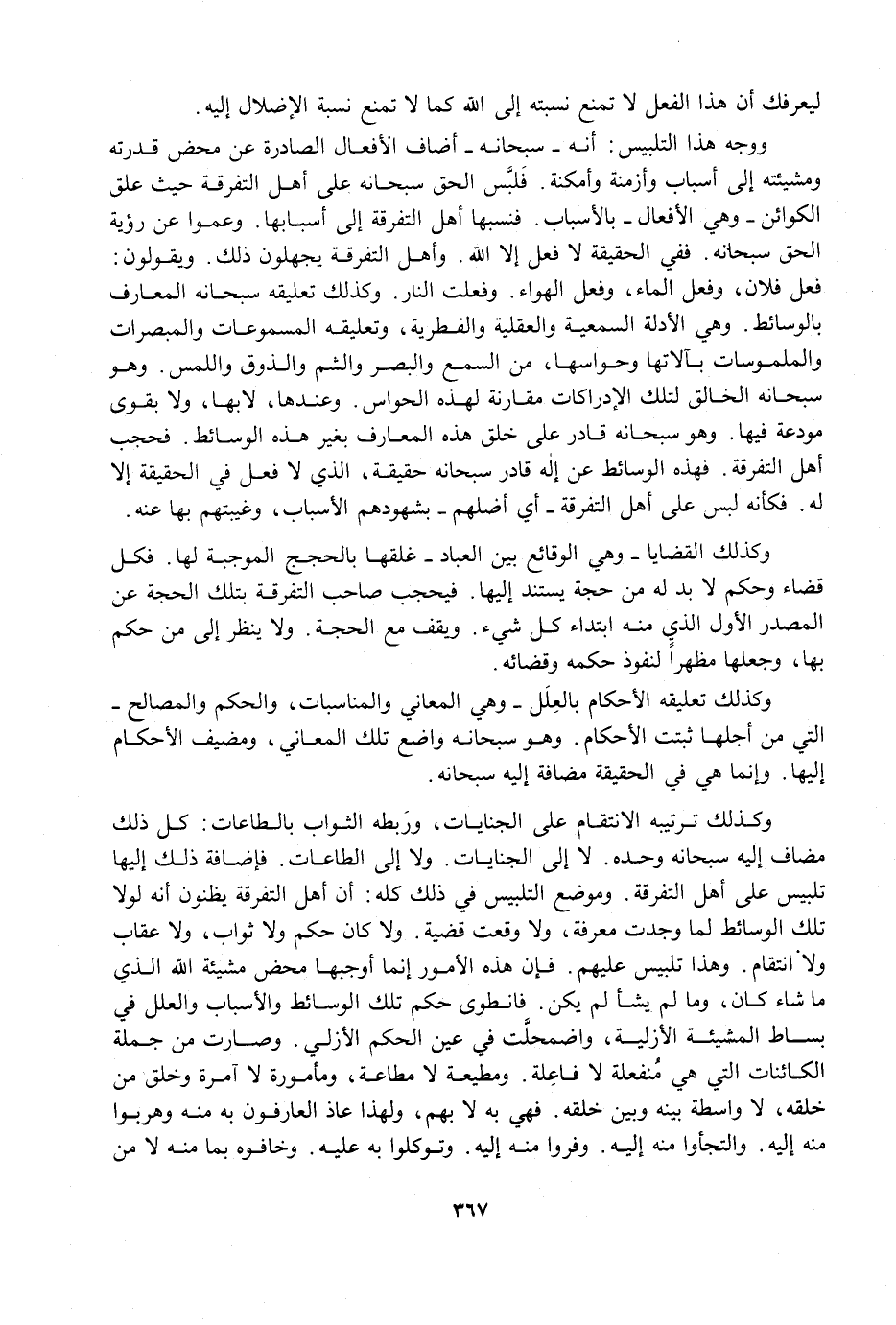 ليعرفك أن هذا الفعل لا تمنع نسبته إلى الله كما لا تمنع نسبة الإضلال إليه.

ووجه هذا التلبيس: أنه ـ سبحانه ـ أضاف الأفعال الصادرة عن محض قدرته ومشيئته إلى أسباب وأزمنة وأمكنة. فَلَبَّس الحق سبحانه على أهل التفرقة حيث علق الكوائن ـ وهي الأفعال ـ بالأسباب. فنسبها أهل التفرقة إلى أسبابها. وعموا عن رؤية الحق سبحانه. ففي الحقيقة لا فعل إلا الله. وأهل التفرقة يجهلون ذلك. ويقولون: فعل فلان، وفعل الماء، وفعل الهواء. وفعلت النار. وكذلك تعليقه سبحانه المعارف بالوسائط. وهي الأدلة السمعية والعقلية والفطرية، وتعليقه المسموعات والمبصرات والملموسات بآلاتها وحواسها، من السمع والبصر والشم والذوق واللمس. وهو سبحانه الخالق لتلك الإدراكات مقارنة لهذه الحواس. وعندها، لابها، ولا بقوى مودعة فيها. وهو سبحانه قادر على خلق هذه المعارف بغير هذه الوسائط. فحجب أهل التفرقة. فهذه الوسائط عن إله قادر سبحانه حقيقة، الذي لا فعل في الحقيقة إلا له. فكأنه لبس على أهل التفرقة ـ أي أضلهم ـ بشهودهم الأسباب، وغيبتهم بها عنه.

وكذلك القضايا ـ وهي الوقائع بين العباد ـ غلقها بالحجج الموجبة لها. فكل قضاء وحكم لا بد له من حجة يستند إليها. فيحجب صاحب التفرقة بتلك الحجة عن المصدر الأول الذي منه ابتداء كل شيء. ويقف مع الحجة. ولا ينظر إلى من حكم بها، وجعلها مظهراً لنفوذ حكمه وقضائه.

وكذلك تعليقه الأحكام بالعِلَل ـ وهي المعاني والمناسبات، والحكم والمصالح ـ التي من أجلها ثبتت الأحكام. وهو سبحانه واضع تلك المعاني، ومضيف الأحكام إليها. وإنما هي في الحقيقة مضافة إليه سبحانه.

وكذلك ترتيبه الانتقام على الجنايات، ورَبطه الثواب بالطاعات: كل ذلك مضاف إليه سبحانه وحده. لا إلى الجنايات. ولا إلى الطاعات. فإضافة ذلك إليها تلبيس على أهل التفرقة. وموضع التلبيس في ذلك كله: أن أهل التفرقة يظنون أنه لولا تلك الوسائط لما وجدت معرفة، ولا وقعت قضية. ولا كان حكم ولا ثواب، ولا عقاب ولا انتقام. وهذا تلبيس عليهم. فإن هذه الأمور إنما أوجبها محض مشيئة الله الذي ما شاء كان، وما لم يشأ لم يكن. فانطوى حكم تلك الوسائط والأسباب والعلل في بساط المشيئة الأزلية، واضمحلَّت في عين الحكم الأزلي. وصارت من جملة الكائنات التي هي مُنفعلة لا فاعِلة. ومطيعة لا مطاعة، ومأمورة لا آمرة وخلق من خلقه، لا واسطة بينه وبين خلقه. فهي به لا بهم، ولهذا عاذ العارفون به منه وهربوا منه إليه. والتجأوا منه إليه. وفروا منه إليه. وتوكلوا به عليه. وخافوه بما منه لا من

٣٦٧